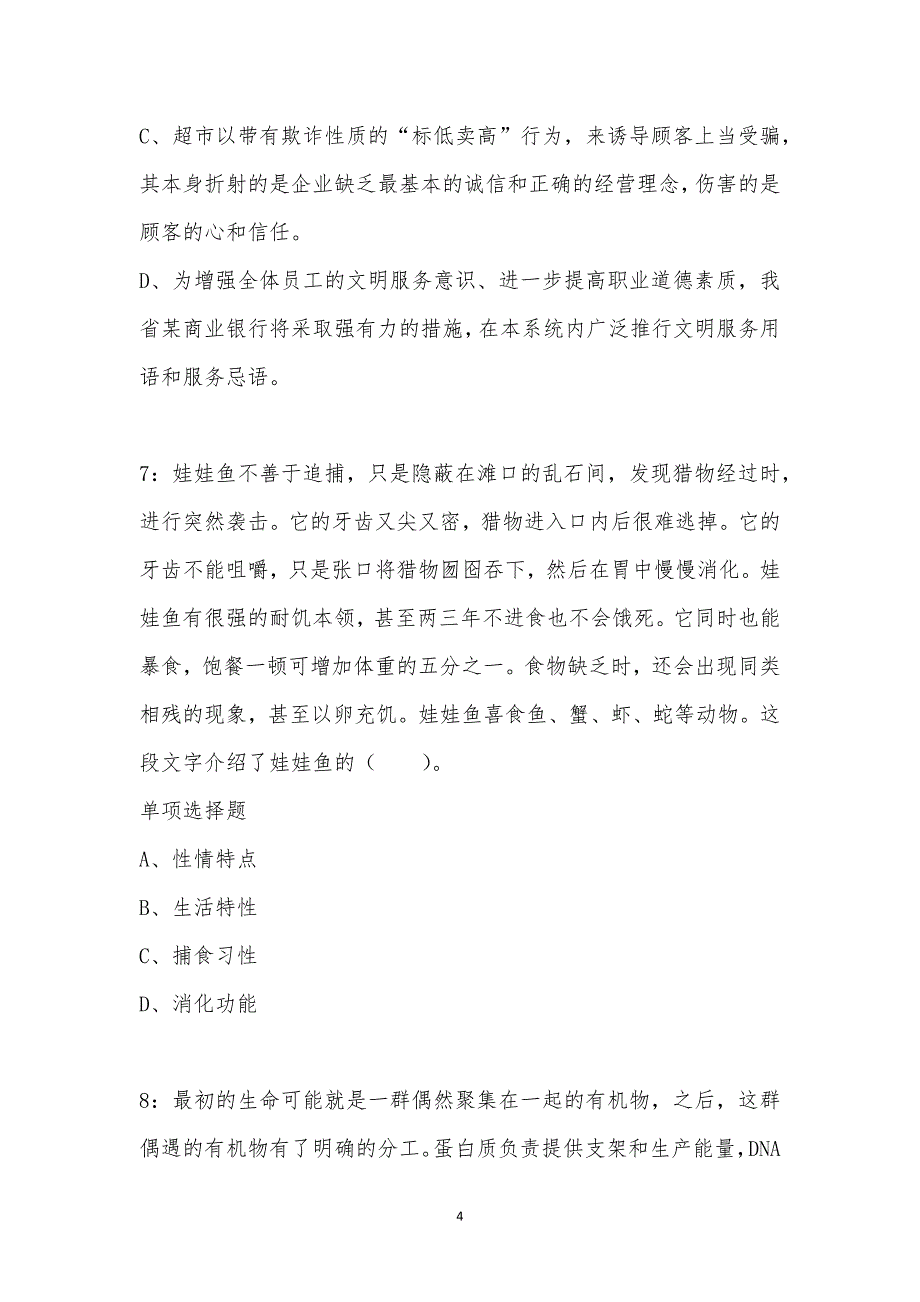 C、超市以带有欺诈性质的“标低卖高”行为，来诱导顾客上当受骗，其本身折射的是企业缺乏最基本的诚信和正确的经营理念,伤害的是顾客的心和信任。

D、为增强全体员工的文明服务意识、进一步提高职业道德素质，我省某商业银行将采取强有力的措施，在本系统内广泛推行文明服务用语和服务忌语。

7：娃娃鱼不善于追捕，只是隐蔽在滩口的乱石间，发现猎物经过时，进行突然袭击。它的牙齿又尖又密，猎物进入口内后很难逃掉。它的牙齿不能咀嚼，只是张口将猎物囫囵吞下，然后在胃中慢慢消化。娃娃鱼有很强的耐饥本领，甚至两三年不进食也不会饿死。它同时也能暴食，饱餐一顿可增加体重的五分之一。食物缺乏时，还会出现同类相残的现象，甚至以卵充饥。娃娃鱼喜食鱼、蟹、虾、蛇等动物。这段文字介绍了娃娃鱼的（　　）。

单项选择题

A、性情特点

B、生活特性

C、捕食习性

D、消化功能

8：最初的生命可能就是一群偶然聚集在一起的有机物，之后，这群偶遇的有机物有了明确的分工。蛋白质负责提供支架和生产能量,DNA

4